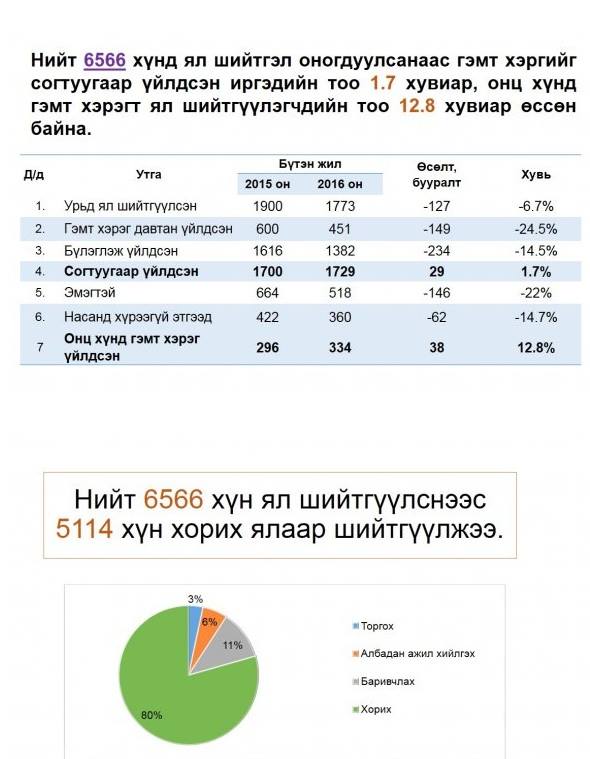 Нийт 6566 хүнд ял шийтгэл оногдуулсанаас гэмт хэргийг согтуугаар үйлдсэн иргэдийн тоо 1.7 хувиар, онц хүнд гэмт хэрэгт ял шийтгүүлэгчдийн тоо 12.8 хувиар өссөн байна.

| Д/д | Утга | Бүтэн жил 2015 он | Бүтэн жил 2016 он | Өсөлт, бууралт | Хувь |
|---|---|---|---|---|---|
| 1. | Урьд ял шийтгүүлсэн | 1900 | 1773 | -127 | -6.7% |
| 2. | Гэмт хэрэг давтан үйлдсэн | 600 | 451 | -149 | -24.5% |
| 3. | Бүлэглэж үйлдсэн | 1616 | 1382 | -234 | -14.5% |
| 4. | Согтуугаар үйлдсэн | 1700 | 1729 | 29 | 1.7% |
| 5. | Эмэгтэй | 664 | 518 | -146 | -22% |
| 6. | Насанд хүрээгүй этгээд | 422 | 360 | -62 | -14.7% |
| 7 | Онц хүнд гэмт хэрэг үйлдсэн | 296 | 334 | 38 | 12.8% |

Нийт 6566 хүн ял шийтгүүлснээс 5114 хүн хорих ялаар шийтгүүлжээ.

3%
6%
11%
80%

Торгох
Албадан ажил хийлгэх
Баривчлах
Хорих